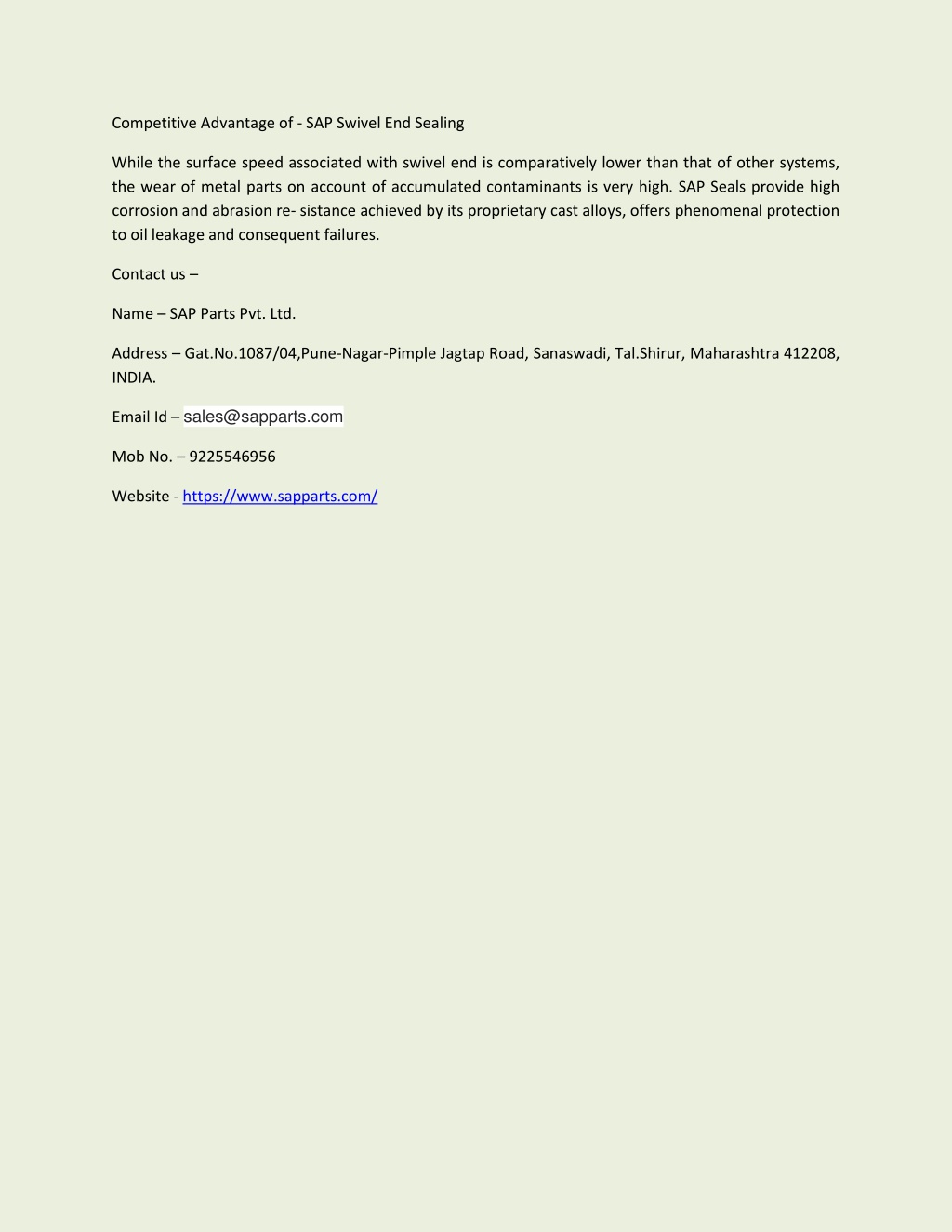 Competitive Advantage of - SAP Swivel End Sealing

While the surface speed associated with swivel end is comparatively lower than that of other systems, the wear of metal parts on account of accumulated contaminants is very high. SAP Seals provide high corrosion and abrasion re- sistance achieved by its proprietary cast alloys, offers phenomenal protection to oil leakage and consequent failures.

Contact us –

Name – SAP Parts Pvt. Ltd.

Address – Gat.No.1087/04,Pune-Nagar-Pimple Jagtap Road, Sanaswadi, Tal.Shirur, Maharashtra 412208, INDIA.

Email Id – sales@sapparts.com

Mob No. – 9225546956

Website - https://www.sapparts.com/